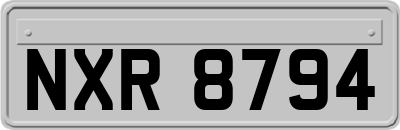 NXR 8794